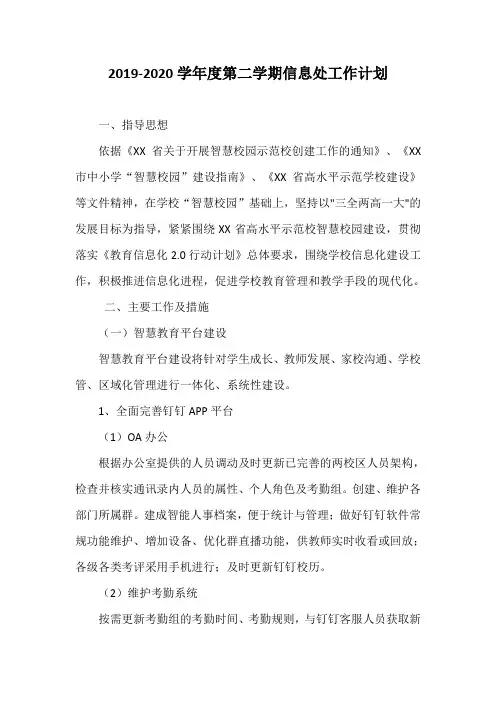 2019-2020 学年度第二学期信息处工作计划

一、指导思想

依据《XX 省关于开展智慧校园示范校创建工作的通知》、《XX 市中小学“智慧校园”建设指南》、《XX 省高水平示范学校建设》等文件精神，在学校“智慧校园”基础上，坚持以"三全两高一大"的发展目标为指导，紧紧围绕 XX 省高水平示范校智慧校园建设，贯彻落实《教育信息化 2.0 行动计划》总体要求，围绕学校信息化建设工作，积极推进信息化进程，促进学校教育管理和教学手段的现代化。

二、主要工作及措施

（一）智慧教育平台建设

智慧教育平台建设将针对学生成长、教师发展、家校沟通、学校管、区域化管理进行一体化、系统性建设。

1、全面完善钉钉 APP 平台

（1）OA 办公

根据办公室提供的人员调动及时更新已完善的两校区人员架构，检查并核实通讯录内人员的属性、个人角色及考勤组。创建、维护各部门所属群。建成智能人事档案，便于统计与管理；做好钉钉软件常规功能维护、增加设备、优化群直播功能，供教师实时收看或回放；各级各类考评采用手机进行；及时更新钉钉校历。

（2）维护考勤系统

按需更新考勤组的考勤时间、考勤规则，与钉钉客服人员获取新